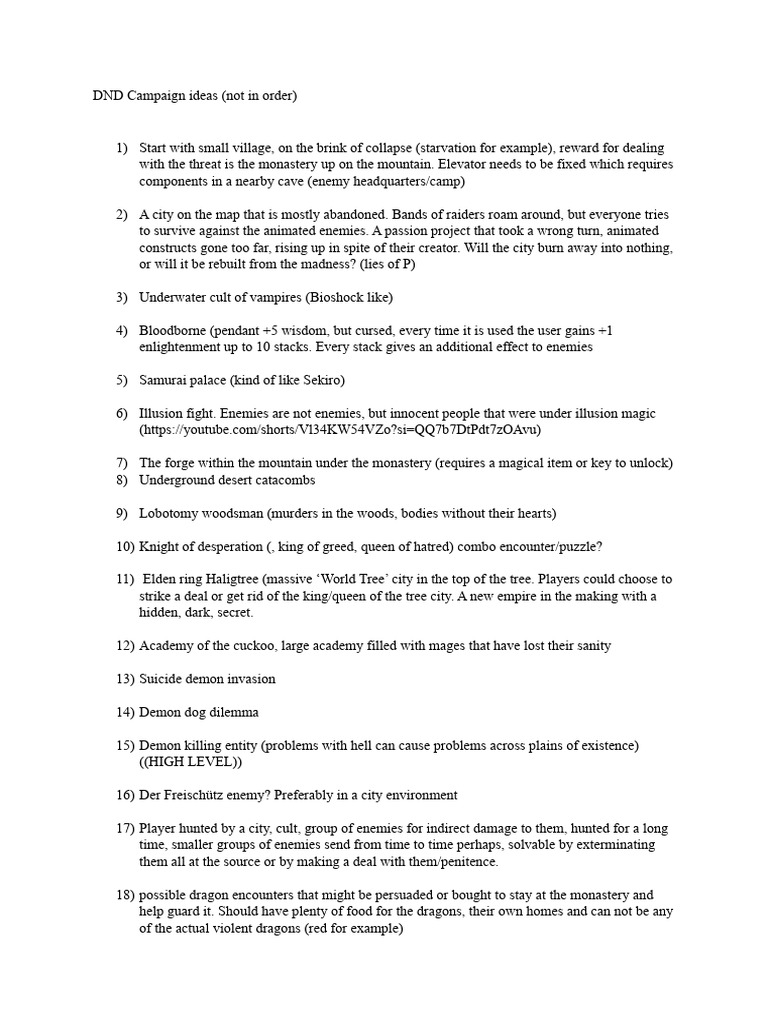 DND Campaign ideas (not in order)

1) Start with small village, on the brink of collapse (starvation for example), reward for dealing with the threat is the monastery up on the mountain. Elevator needs to be fixed which requires components in a nearby cave (enemy headquarters/camp)

2) A city on the map that is mostly abandoned. Bands of raiders roam around, but everyone tries to survive against the animated enemies. A passion project that took a wrong turn, animated constructs gone too far, rising up in spite of their creator. Will the city burn away into nothing, or will it be rebuilt from the madness? (lies of P)

3) Underwater cult of vampires (Bioshock like)

4) Bloodborne (pendant +5 wisdom, but cursed, every time it is used the user gains +1 enlightenment up to 10 stacks. Every stack gives an additional effect to enemies

5) Samurai palace (kind of like Sekiro)

6) Illusion fight. Enemies are not enemies, but innocent people that were under illusion magic (https://youtube.com/shorts/Vl34KW54VZo?si=QQ7b7DtPdt7zOAvu)

7) The forge within the mountain under the monastery (requires a magical item or key to unlock)
8) Underground desert catacombs

9) Lobotomy woodsman (murders in the woods, bodies without their hearts)

10) Knight of desperation (, king of greed, queen of hatred) combo encounter/puzzle?

11) Elden ring Haligtree (massive 'World Tree' city in the top of the tree. Players could choose to strike a deal or get rid of the king/queen of the tree city. A new empire in the making with a hidden, dark, secret.

12) Academy of the cuckoo, large academy filled with mages that have lost their sanity

13) Suicide demon invasion

14) Demon dog dilemma

15) Demon killing entity (problems with hell can cause problems across plains of existence) ((HIGH LEVEL))

16) Der Freischütz enemy? Preferably in a city environment

17) Player hunted by a city, cult, group of enemies for indirect damage to them, hunted for a long time, smaller groups of enemies send from time to time perhaps, solvable by exterminating them all at the source or by making a deal with them/penitence.

18) possible dragon encounters that might be persuaded or bought to stay at the monastery and help guard it. Should have plenty of food for the dragons, their own homes and can not be any of the actual violent dragons (red for example)